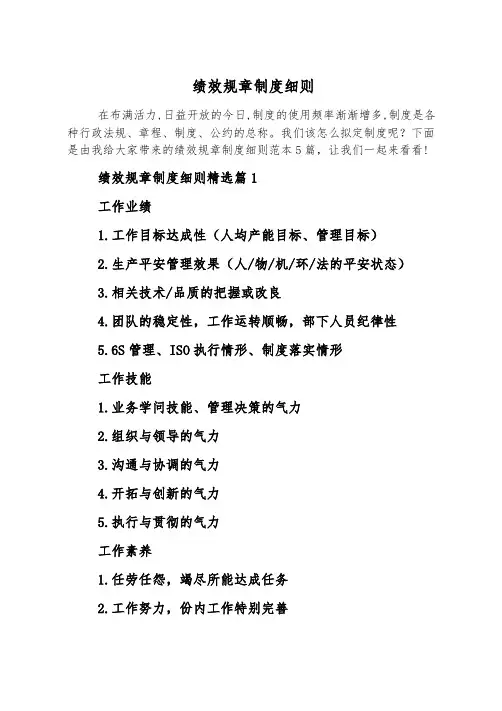 绩效规章制度细则

在布满活力,日益开放的今日,制度的使用频率渐渐增多,制度是各种行政法规、章程、制度、公约的总称。我们该怎么拟定制度呢?下面是由我给大家带来的绩效规章制度细则范本5篇,让我们一起来看看!

绩效规章制度细则精选篇1

工作业绩

1.工作目标达成性(人均产能目标、管理目标)

2.生产平安管理效果(人/物/机/环/法的平安状态)

3.相关技术/品质的把握或改良

4.团队的稳定性,工作运转顺畅,部下人员纪律性

5.6S管理、ISO执行情形、制度落实情形

工作技能

1.业务学问技能、管理决策的气力

2.组织与领导的气力

3.沟通与协调的气力

4.开拓与创新的气力

5.执行与贯彻的气力

工作素养

1.任劳任怨,竭尽所能达成任务

2.工作努力,份内工作特别完善